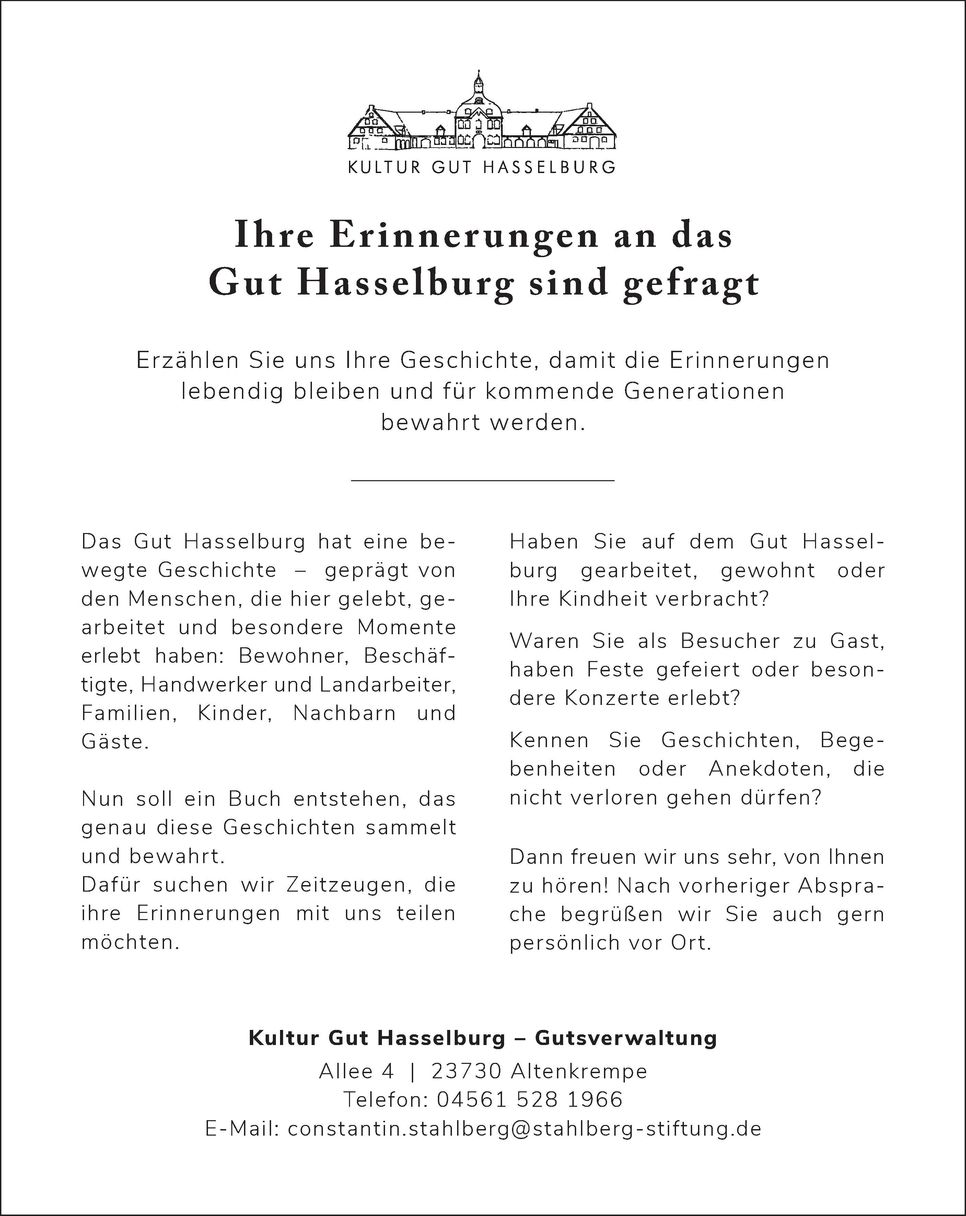 KULTUR GUT HASSELBURG

Ihre Erinnerungen an das
Gut Hasselburg sind gefragt

Erzählen Sie uns Ihre Geschichte, damit die Erinnerungen lebendig bleiben und für kommende Generationen bewahrt werden.

Das Gut Hasselburg hat eine bewegte Geschichte – geprägt von den Menschen, die hier gelebt, gearbeitet und besondere Momente erlebt haben: Bewohner, Beschäftigte, Handwerker und Landarbeiter, Familien, Kinder, Nachbarn und Gäste.

Nun soll ein Buch entstehen, das genau diese Geschichten sammelt und bewahrt.
Dafür suchen wir Zeitzeugen, die ihre Erinnerungen mit uns teilen möchten.

Haben Sie auf dem Gut Hasselburg gearbeitet, gewohnt oder Ihre Kindheit verbracht?

Waren Sie als Besucher zu Gast, haben Feste gefeiert oder besondere Konzerte erlebt?

Kennen Sie Geschichten, Begebenheiten oder Anekdoten, die nicht verloren gehen dürfen?

Dann freuen wir uns sehr, von Ihnen zu hören! Nach vorheriger Absprache begrüßen wir Sie auch gern persönlich vor Ort.

Kultur Gut Hasselburg – Gutsverwaltung
Allee 4 | 23730 Altenkrempe
Telefon: 04561 528 1966
E-Mail: constantin.stahlberg@stahlberg-stiftung.de